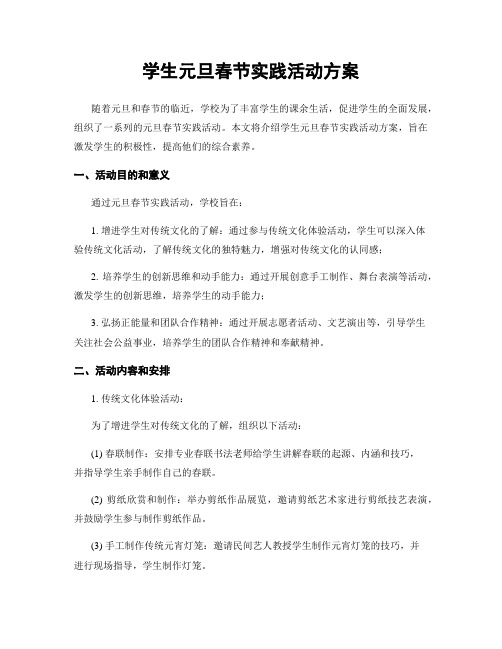 学生元旦春节实践活动方案

随着元旦和春节的临近，学校为了丰富学生的课余生活，促进学生的全面发展，组织了一系列的元旦春节实践活动。本文将介绍学生元旦春节实践活动方案，旨在激发学生的积极性，提高他们的综合素养。

一、活动目的和意义

通过元旦春节实践活动，学校旨在：

1. 增进学生对传统文化的了解：通过参与传统文化体验活动，学生可以深入体验传统文化活动，了解传统文化的独特魅力，增强对传统文化的认同感；

2. 培养学生的创新思维和动手能力：通过开展创意手工制作、舞台表演等活动，激发学生的创新思维，培养学生的动手能力；

3. 弘扬正能量和团队合作精神：通过开展志愿者活动、文艺演出等，引导学生关注社会公益事业，培养学生的团队合作精神和奉献精神。

二、活动内容和安排

1. 传统文化体验活动：

为了增进学生对传统文化的了解，组织以下活动：

(1) 春联制作：安排专业春联书法老师给学生讲解春联的起源、内涵和技巧，并指导学生亲手制作自己的春联。

(2) 剪纸欣赏和制作：举办剪纸作品展览，邀请剪纸艺术家进行剪纸技艺表演，并鼓励学生参与制作剪纸作品。

(3) 手工制作传统元宵灯笼：邀请民间艺人教授学生制作元宵灯笼的技巧，并进行现场指导，学生制作灯笼。